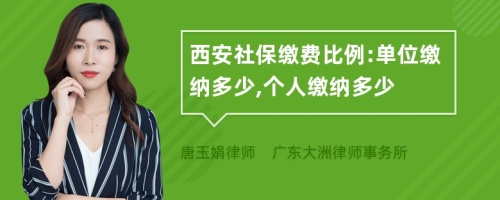 西安社保缴费比例:单位缴纳多少,个人缴纳多少

唐玉娟律师 广东大洲律师事务所